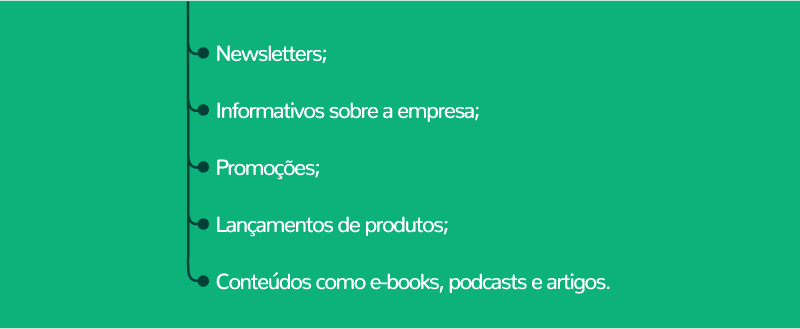 Newsletters;

Informativos sobre a empresa;

Promoções;

Lançamentos de produtos;

Conteúdos como e-books, podcasts e artigos.